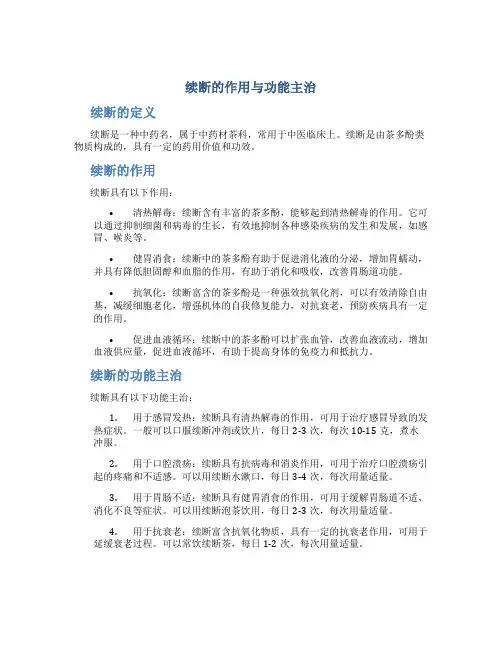 续断的作用与功能主治

续断的定义

续断是一种中药名，属于中药材茶科，常用于中医临床上。续断是由茶多酚类物质构成的，具有一定的药用价值和功效。

续断的作用

续断具有以下作用：

• 清热解毒：续断含有丰富的茶多酚，能够起到清热解毒的作用。它可以通过抑制细菌和病毒的生长，有效地抑制各种感染疾病的发生和发展，如感冒、喉炎等。

• 健胃消食：续断中的茶多酚有助于促进消化液的分泌，增加胃蠕动，并具有降低胆固醇和血脂的作用，有助于消化和吸收，改善胃肠道功能。

• 抗氧化：续断富含的茶多酚是一种强效抗氧化剂，可以有效清除自由基，减缓细胞老化，增强机体的自我修复能力，对抗衰老，预防疾病具有一定的作用。

• 促进血液循环：续断中的茶多酚可以扩张血管，改善血液流动，增加血液供应量，促进血液循环，有助于提高身体的免疫力和抵抗力。

续断的功能主治

续断具有以下功能主治：

1. 用于感冒发热：续断具有清热解毒的作用，可用于治疗感冒导致的发热症状。一般可以口服续断冲剂或饮片，每日 2-3 次，每次 10-15 克，煮水冲服。

2. 用于口腔溃疡：续断具有抗病毒和消炎作用，可用于治疗口腔溃疡引起的疼痛和不适感。可以用续断水漱口，每日 3-4 次，每次用量适量。

3. 用于胃肠不适：续断具有健胃消食的作用，可用于缓解胃肠道不适、消化不良等症状。可以用续断泡茶饮用，每日 2-3 次，每次用量适量。

4. 用于抗衰老：续断富含抗氧化物质，具有一定的抗衰老作用，可用于延缓衰老过程。可以常饮续断茶，每日 1-2 次，每次用量适量。